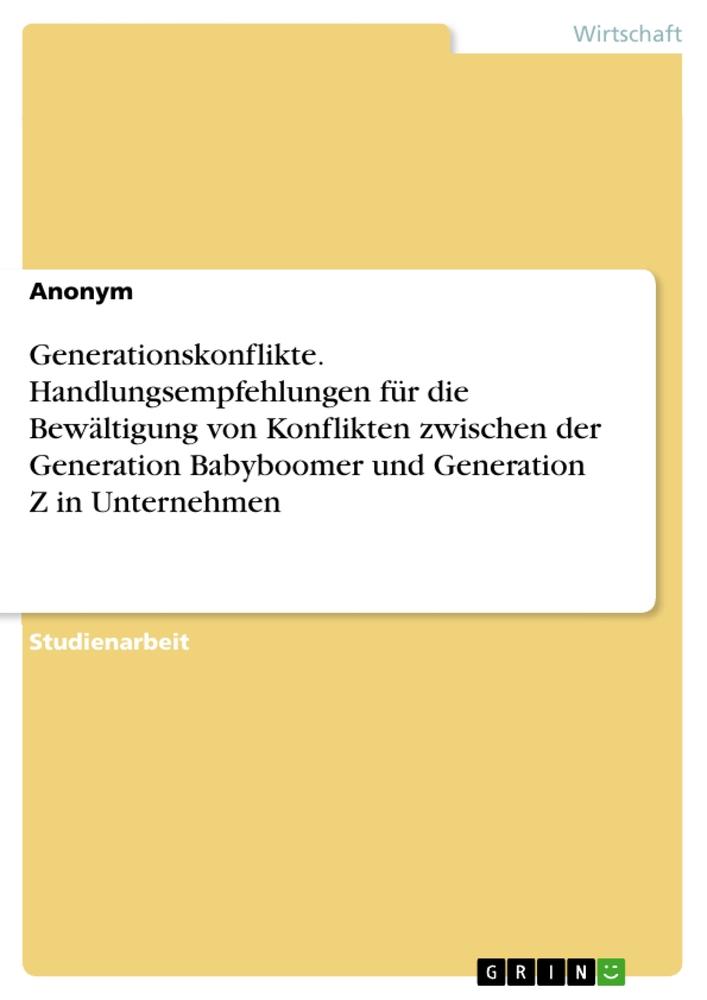 Wirtschaft

Anonym

Generationskonflikte. Handlungsempfehlungen für die Bewältigung von Konflikten zwischen der Generation Babyboomer und Generation Z in Unternehmen

Studienarbeit

GRIN